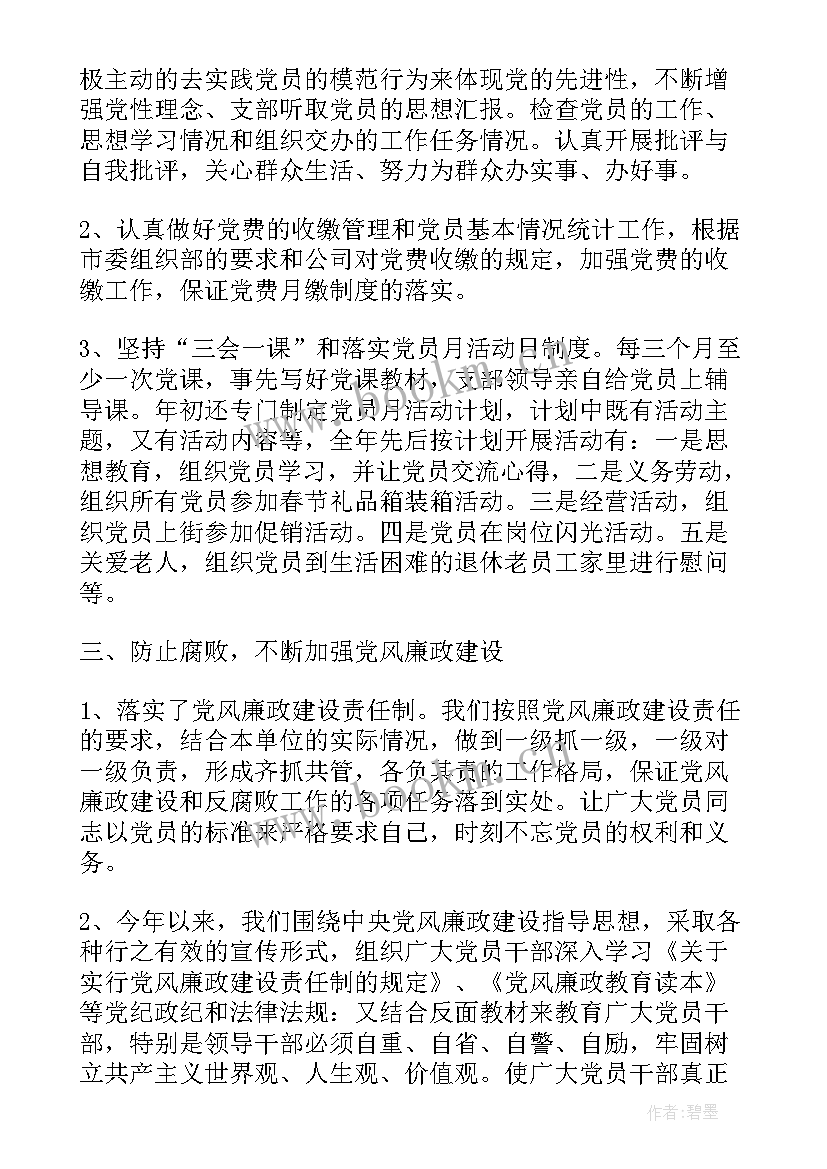 极主动的去实践党员的模范行为来体现党的先进性，不断增强党性理念、支部听取党员的思想汇报。检查党员的工作、思想学习情况和组织交办的工作任务情况。认真开展批评与自我批评，关心群众生活、努力为群众办实事、办好事。

2、认真做好党费的收缴管理和党员基本情况统计工作，根据市委组织部的要求和公司对党费收缴的规定，加强党费的收缴工作，保证党费月缴制度的落实。

3、坚持“三会一课”和落实党员月活动日制度。每三个月至少一次党课，事先写好党课教材，支部领导亲自给党员上辅导课。年初还专门制定党员月活动计划，计划中既有活动主题，又有活动内容等，全年先后按计划开展活动有：一是思想教育，组织党员学习，并让党员交流心得，二是义务劳动，组织所有党员参加春节礼品箱装箱活动。三是经营活动，组织党员上街参加促销活动。四是党员在岗位闪光活动。五是关爱老人，组织党员到生活困难的退休老员工家里进行慰问等。

三、防止腐败，不断加强党风廉政建设

1、落实了党风廉政建设责任制。我们按照党风廉政建设责任的要求，结合本单位的实际情况，做到一级抓一级，一级对一级负责，形成齐抓共管，各负其责的工作格局，保证党风廉政建设和反腐败工作的各项任务落到实处。让广大党员同志以党员的标准来严格要求自己，时刻不忘党员的权利和义务。

2、今年以来，我们围绕中央党风廉政建设指导思想，采取各种行之有效的宣传形式，组织广大党员干部深入学习《关于实行党风廉政建设责任制的规定》、《党风廉政教育读本》等党纪政纪和法律法规：又结合反面教材来教育广大党员干部，特别是领导干部必须自重、自省、自警、自励，牢固树立共产主义世界观、人生观、价值观。使广大党员干部真正

作者：碧墨